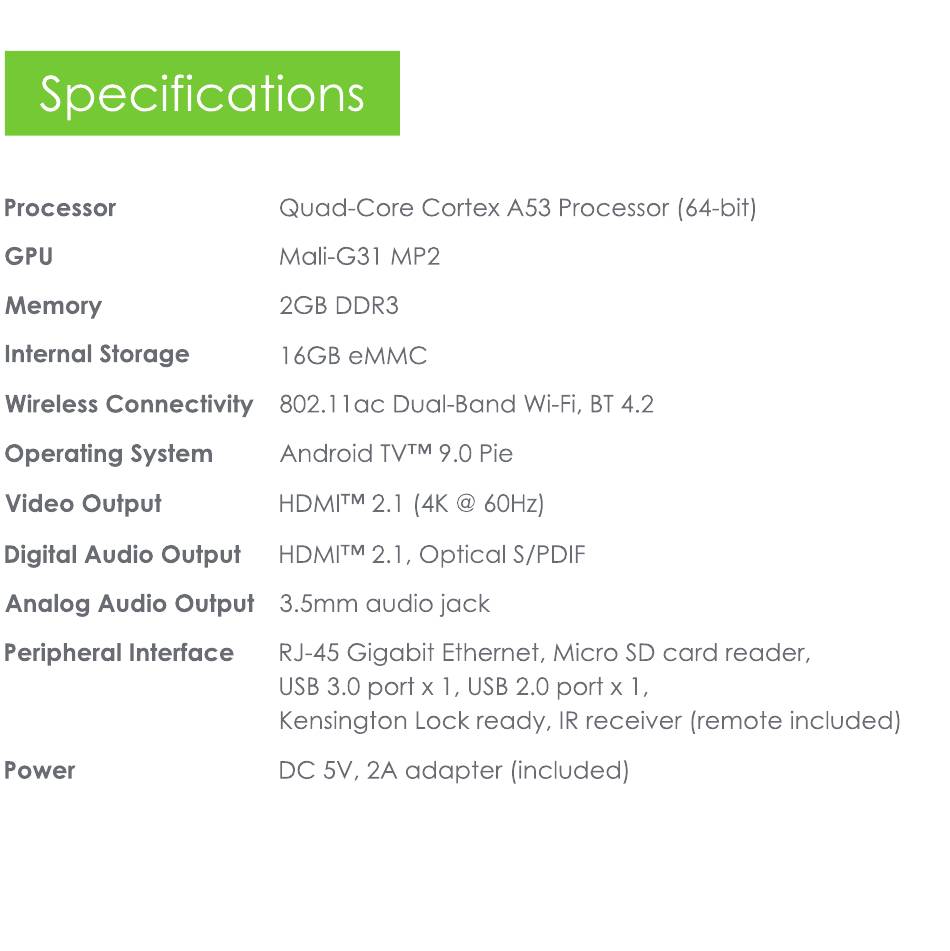 Specifications

| | |
|---|---|
| Processor | Quad-Core Cortex A53 Processor (64-bit) |
| GPU | Mali-G31 MP2 |
| Memory | 2GB DDR3 |
| Internal Storage | 16GB eMMC |
| Wireless Connectivity | 802.11ac Dual-Band Wi-Fi, BT 4.2 |
| Operating System | Android TV™ 9.0 Pie |
| Video Output | HDMI™ 2.1 (4K @ 60Hz) |
| Digital Audio Output | HDMI™ 2.1, Optical S/PDIF |
| Analog Audio Output | 3.5mm audio jack |
| Peripheral Interface | RJ-45 Gigabit Ethernet, Micro SD card reader, USB 3.0 port x 1, USB 2.0 port x 1, Kensington Lock ready, IR receiver (remote included) |
| Power | DC 5V, 2A adapter (included) |